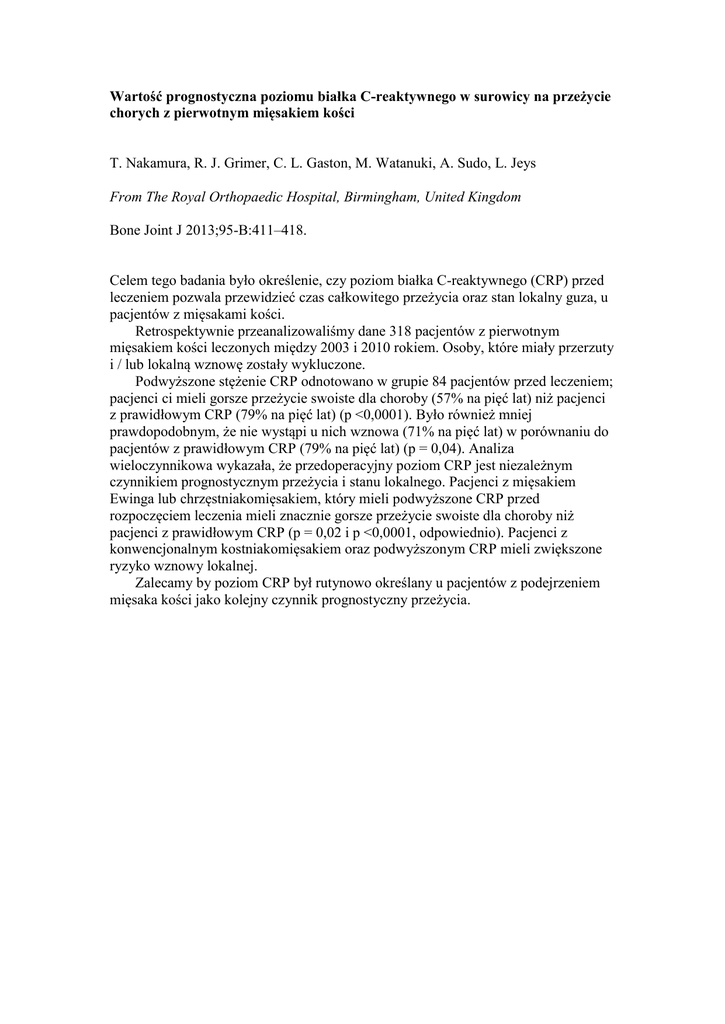 Wartość prognostyczna poziomu białka C-reaktywnego w surowicy na przeżycie chorych z pierwotnym mięsakiem kości

T. Nakamura, R. J. Grimer, C. L. Gaston, M. Watanuki, A. Sudo, L. Jeys

From The Royal Orthopaedic Hospital, Birmingham, United Kingdom

Bone Joint J 2013;95-B:411–418.

Celem tego badania było określenie, czy poziom białka C-reaktywnego (CRP) przed leczeniem pozwala przewidzieć czas całkowitego przeżycia oraz stan lokalny guza, u pacjentów z mięsakami kości.

Retrospektywnie przeanalizowaliśmy dane 318 pacjentów z pierwotnym mięsakiem kości leczonych między 2003 i 2010 rokiem. Osoby, które miały przerzuty i / lub lokalną wznowę zostały wykluczone.

Podwyższone stężenie CRP odnotowano w grupie 84 pacjentów przed leczeniem; pacjenci ci mieli gorsze przeżycie swoiste dla choroby (57% na pięć lat) niż pacjenci z prawidłowym CRP (79% na pięć lat) (p <0,0001). Było również mniej prawdopodobnym, że nie wystąpi u nich wznowa (71% na pięć lat) w porównaniu do pacjentów z prawidłowym CRP (79% na pięć lat) (p = 0,04). Analiza wieloczynnikowa wykazała, że przedoperacyjny poziom CRP jest niezależnym czynnikiem prognostycznym przeżycia i stanu lokalnego. Pacjenci z mięsakiem Ewinga lub chrzęstniakomięsakiem, który mieli podwyższone CRP przed rozpoczęciem leczenia mieli znacznie gorsze przeżycie swoiste dla choroby niż pacjenci z prawidłowym CRP (p = 0,02 i p <0,0001, odpowiednio). Pacjenci z konwencjonalnym kostniakomięsakiem oraz podwyższonym CRP mieli zwiększone ryzyko wznowy lokalnej.

Zalecamy by poziom CRP był rutynowo określany u pacjentów z podejrzeniem mięsaka kości jako kolejny czynnik prognostyczny przeżycia.